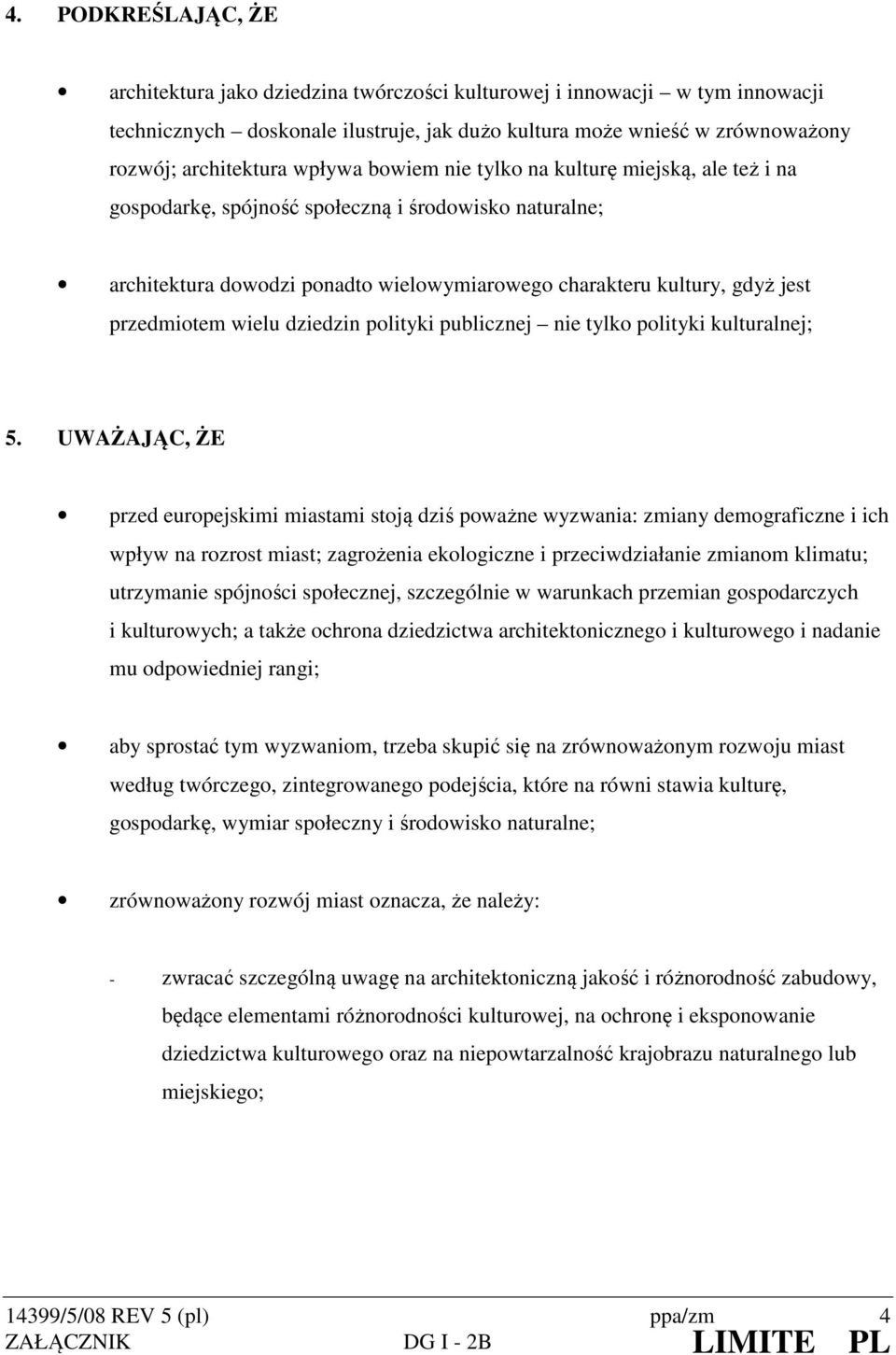 4. PODKREŚLAJĄC, ŻE

• architektura jako dziedzina twórczości kulturowej i innowacji – w tym innowacji technicznych – doskonale ilustruje, jak dużo kultura może wnieść w zrównoważony rozwój; architektura wpływa bowiem nie tylko na kulturę miejską, ale też i na gospodarkę, spójność społeczną i środowisko naturalne;

• architektura dowodzi ponadto wielowymiarowego charakteru kultury, gdyż jest przedmiotem wielu dziedzin polityki publicznej – nie tylko polityki kulturalnej;

5. UWAŻAJĄC, ŻE

• przed europejskimi miastami stoją dziś poważne wyzwania: zmiany demograficzne i ich wpływ na rozrost miast; zagrożenia ekologiczne i przeciwdziałanie zmianom klimatu; utrzymanie spójności społecznej, szczególnie w warunkach przemian gospodarczych i kulturowych; a także ochrona dziedzictwa architektonicznego i kulturowego i nadanie mu odpowiedniej rangi;

• aby sprostać tym wyzwaniom, trzeba skupić się na zrównoważonym rozwoju miast według twórczego, zintegrowanego podejścia, które na równi stawia kulturę, gospodarkę, wymiar społeczny i środowisko naturalne;

• zrównoważony rozwój miast oznacza, że należy:

- zwracać szczególną uwagę na architektoniczną jakość i różnorodność zabudowy, będące elementami różnorodności kulturowej, na ochronę i eksponowanie dziedzictwa kulturowego oraz na niepowtarzalność krajobrazu naturalnego lub miejskiego;

14399/5/08 REV 5 (pl) ppa/zm 4
ZAŁĄCZNIK DG I - 2B LIMITE PL